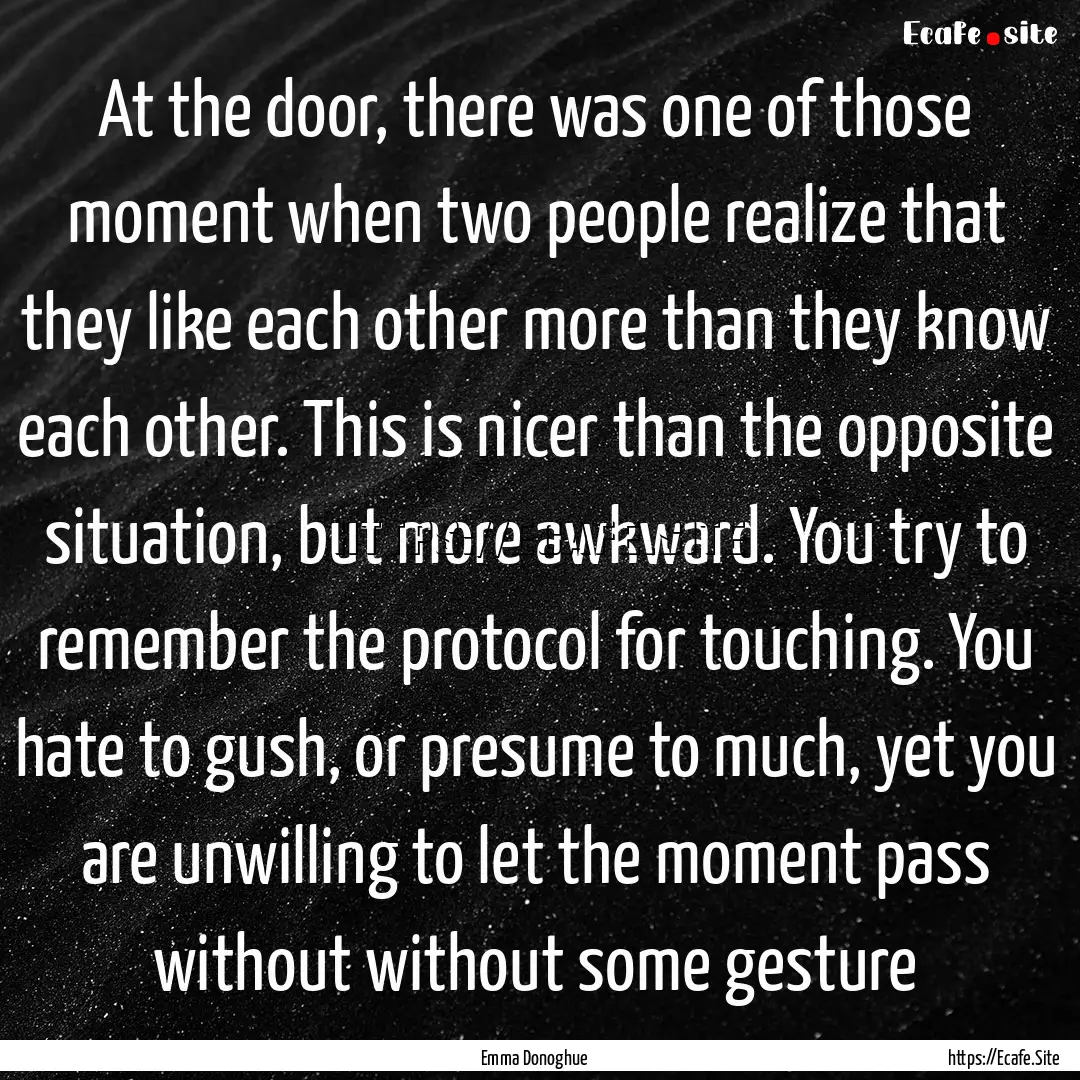 Ecafe.site

At the door, there was one of those moment when two people realize that they like each other more than they know each other. This is nicer than the opposite situation, but more awkward. You try to remember the protocol for touching. You hate to gush, or presume to much, yet you are unwilling to let the moment pass without without some gesture

Emma Donoghue

https://Ecafe.Site